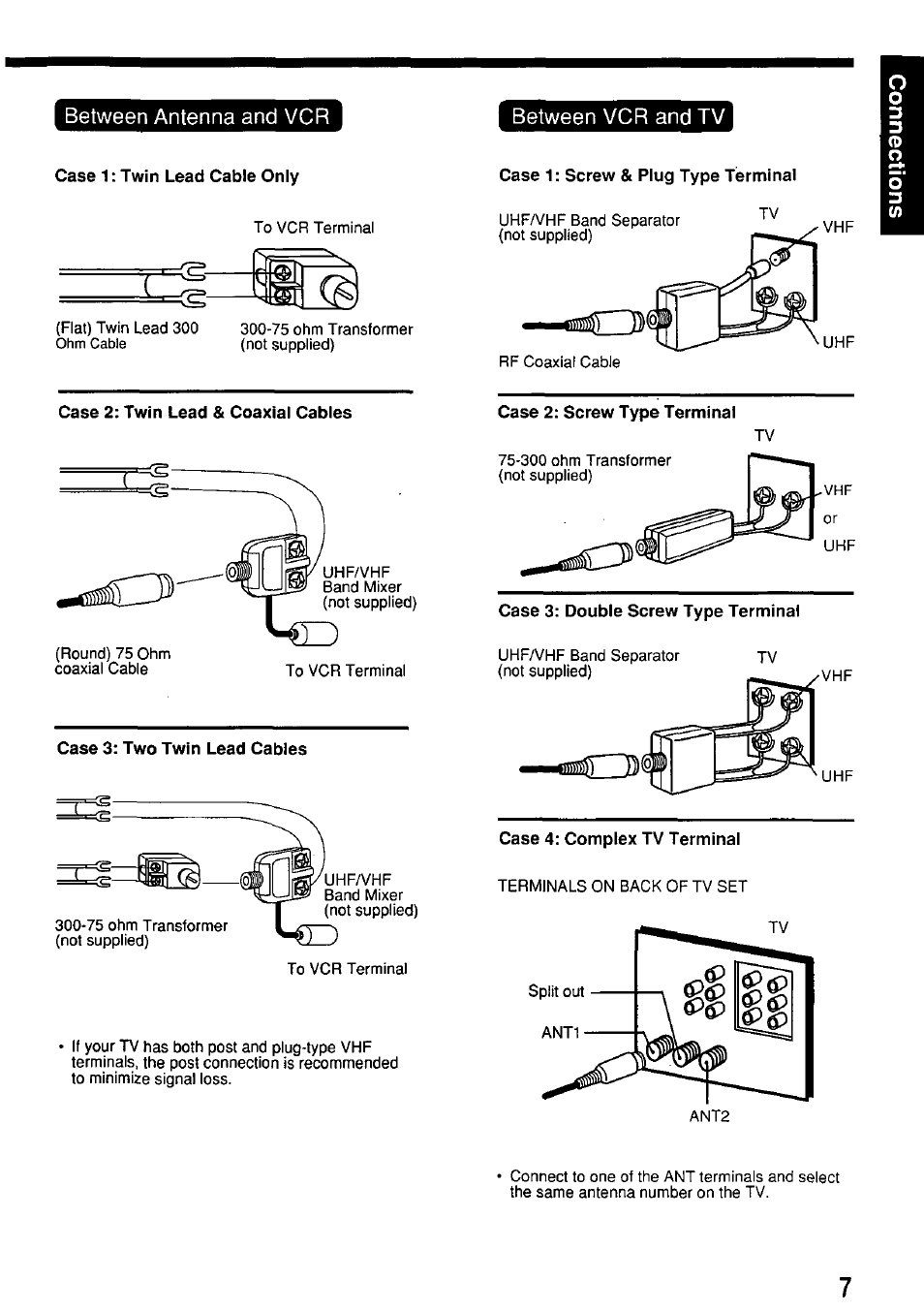 Between Antenna and VCR

Case 1: Twin Lead Cable Only

To VCR Terminal

(Flat) Twin Lead 300 Ohm Cable

300-75 ohm Transformer (not supplied)

Case 2: Twin Lead & Coaxial Cables

UHF/VHF Band Mixer (not supplied)

(Round) 75 Ohm coaxial Cable

To VCR Terminal

Case 3: Two Twin Lead Cables

UHF/VHF Band Mixer (not supplied)

300-75 ohm Transformer (not supplied)

To VCR Terminal

• If your TV has both post and plug-type VHF terminals, the post connection is recommended to minimize signal loss.

Between VCR and TV

Case 1: Screw & Plug Type Terminal

UHF/VHF Band Separator (not supplied)

TV

VHF

UHF

RF Coaxial Cable

Case 2: Screw Type Terminal

TV

75-300 ohm Transformer (not supplied)

VHF

or

UHF

Case 3: Double Screw Type Terminal

UHF/VHF Band Separator (not supplied)

TV

VHF

UHF

Case 4: Complex TV Terminal

TERMINALS ON BACK OF TV SET

TV

Split out

ANT1

ANT2

• Connect to one of the ANT terminals and select the same antenna number on the TV.

Connections

7